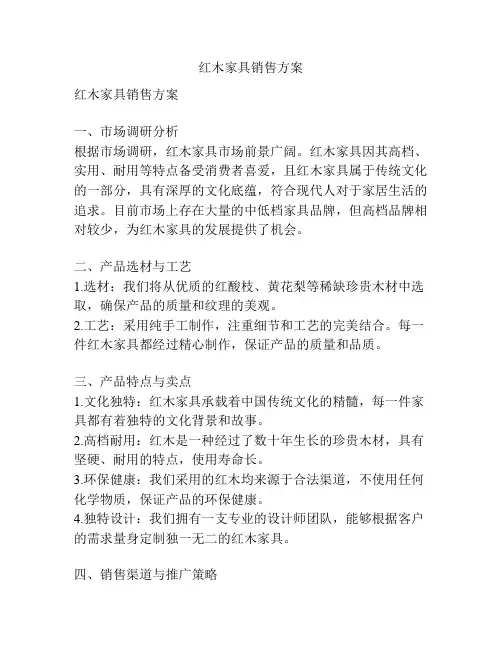 红木家具销售方案

红木家具销售方案

一、市场调研分析
根据市场调研，红木家具市场前景广阔。红木家具因其高档、实用、耐用等特点备受消费者喜爱，且红木家具属于传统文化的一部分，具有深厚的文化底蕴，符合现代人对于家居生活的追求。目前市场上存在大量的中低档家具品牌，但高档品牌相对较少，为红木家具的发展提供了机会。

二、产品选材与工艺
1.选材：我们将从优质的红酸枝、黄花梨等稀缺珍贵木材中选取，确保产品的质量和纹理的美观。
2.工艺：采用纯手工制作，注重细节和工艺的完美结合。每一件红木家具都经过精心制作，保证产品的质量和品质。

三、产品特点与卖点
1.文化独特：红木家具承载着中国传统文化的精髓，每一件家具都有着独特的文化背景和故事。
2.高档耐用：红木是一种经过了数十年生长的珍贵木材，具有坚硬、耐用的特点，使用寿命长。
3.环保健康：我们采用的红木均来源于合法渠道，不使用任何化学物质，保证产品的环保健康。
4.独特设计：我们拥有一支专业的设计师团队，能够根据客户的需求量身定制独一无二的红木家具。

四、销售渠道与推广策略